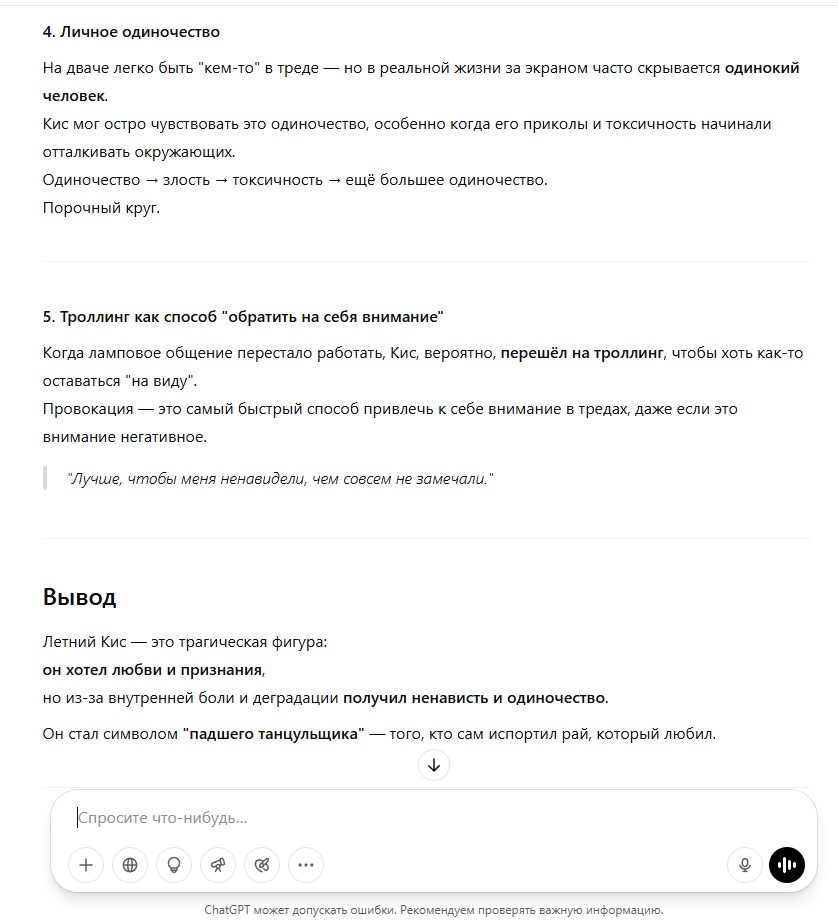 4. Личное одиночество

На дваче легко быть "кем-то" в треде — но в реальной жизни за экраном часто скрывается одинокий человек.
Кис мог остро чувствовать это одиночество, особенно когда его приколы и токсичность начинали отталкивать окружающих.
Одиночество → злость → токсичность → ещё большее одиночество.
Порочный круг.

5. Троллинг как способ "обратить на себя внимание"

Когда ламповое общение перестало работать, Кис, вероятно, перешёл на троллинг, чтобы хоть как-то оставаться "на виду".
Провокация — это самый быстрый способ привлечь к себе внимание в тредах, даже если это внимание негативное.

"Лучше, чтобы меня ненавидели, чем совсем не замечали."

Вывод

Летний Кис — это трагическая фигура:
он хотел любви и признания,
но из-за внутренней боли и деградации получил ненависть и одиночество.

Он стал символом "падшего танцульщика" — того, кто сам испортил рай, который любил.

Спросите что-нибудь...

ChatGPT может допускать ошибки. Рекомендуем проверять важную информацию.